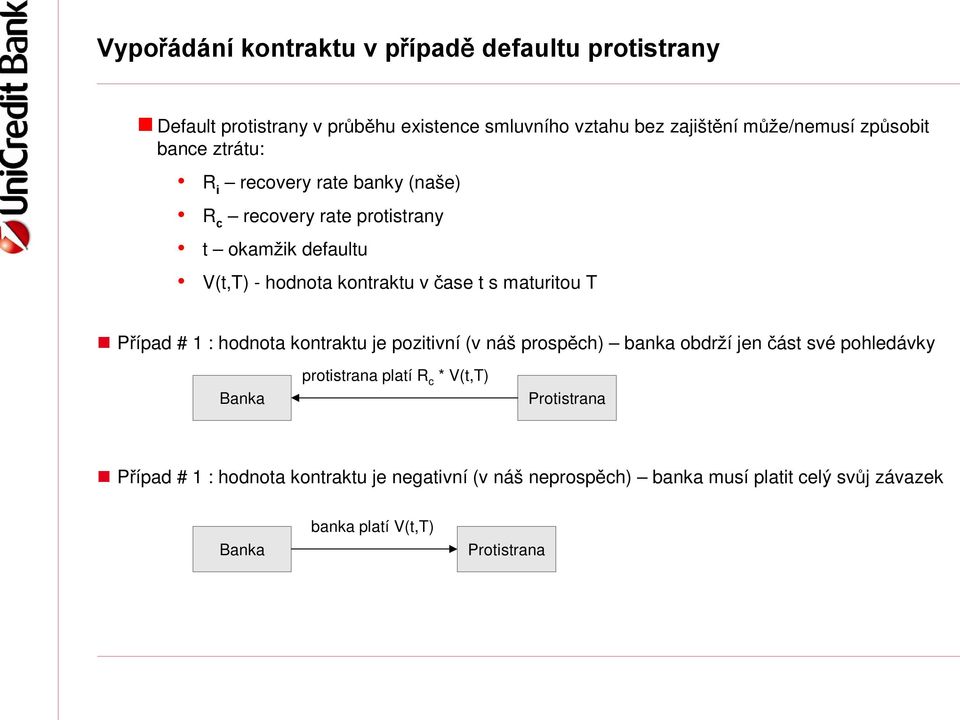 UniCredit Bank

Vypořádání kontraktu v případě defaultu protistrany

Default protistrany v průběhu existence smluvního vztahu bez zajištění může/nemusí způsobit bance ztrátu:

• $R_i$ – recovery rate banky (naše)
• $R_c$ – recovery rate protistrany
• t – okamžik defaultu
• V(t,T) - hodnota kontraktu v čase t s maturitou T

Případ # 1 : hodnota kontraktu je pozitivní (v náš prospěch) – banka obdrží jen část své pohledávky

Banka

protistrana platí $R_c$ * V(t,T)

Protistrana

Případ # 1 : hodnota kontraktu je negativní (v náš neprospěch) – banka musí platit celý svůj závazek

Banka

banka platí V(t,T)

Protistrana